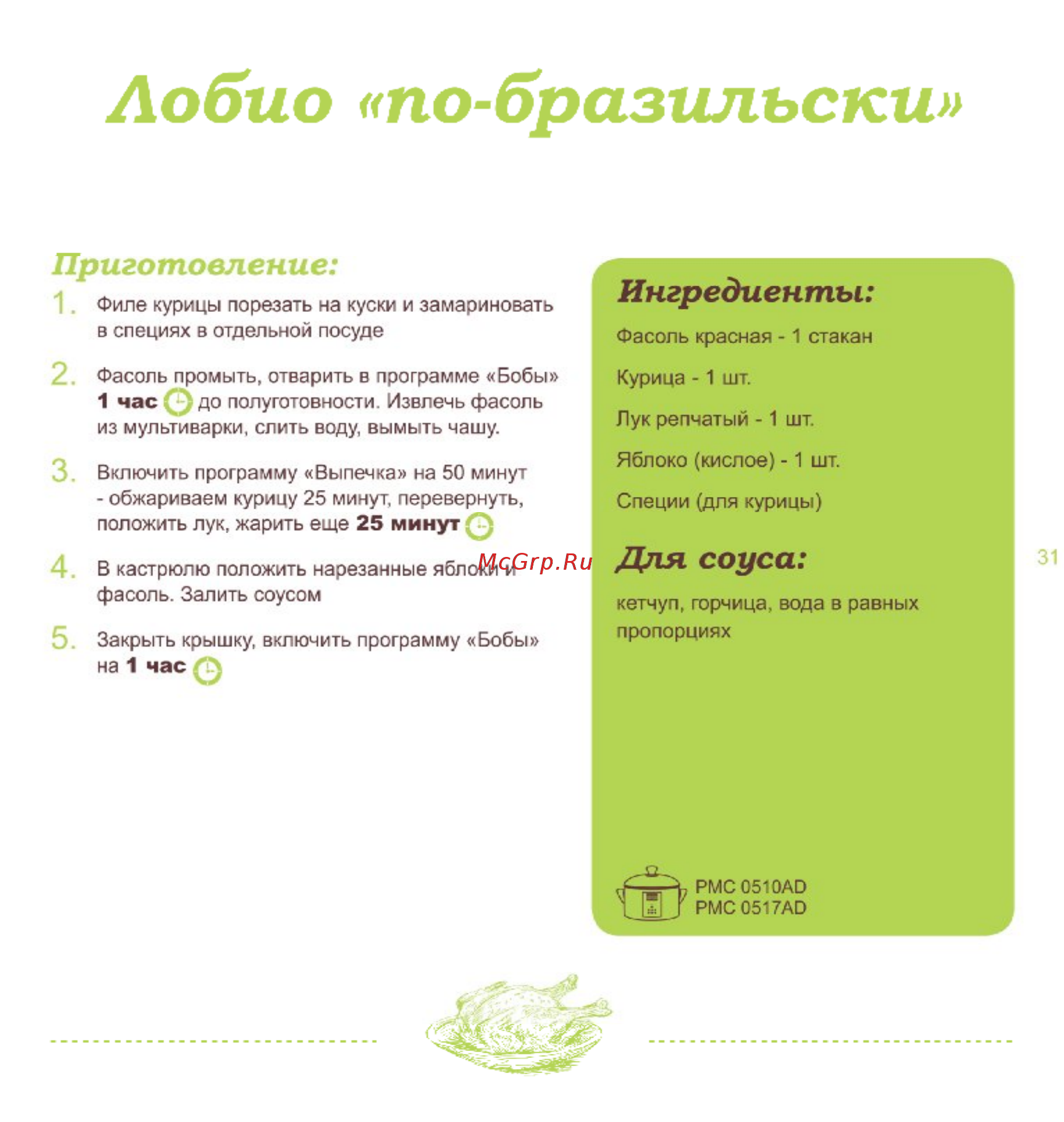 Лобио «по-бразильски»

Приготовление:

1. Филе курицы порезать на куски и замариновать в специях в отдельной посуде

2. Фасоль промыть, отварить в программе «Бобы» 1 час до полуготовности. Извлечь фасоль из мультиварки, слить воду, вымыть чашу.

3. Включить программу «Выпечка» на 50 минут - обжариваем курицу 25 минут, перевернуть, положить лук, жарить еще 25 минут

4. В кастрюлю положить нарезанные яблоки и фасоль. Залить соусом

5. Закрыть крышку, включить программу «Бобы» на 1 час

McGrp.Ru

Ингредиенты:

Фасоль красная - 1 стакан

Курица - 1 шт.

Лук репчатый - 1 шт.

Яблоко (кислое) - 1 шт.

Специи (для курицы)

Для соуса:

кетчуп, горчица, вода в равных пропорциях

PMC 0510AD
PMC 0517AD

31